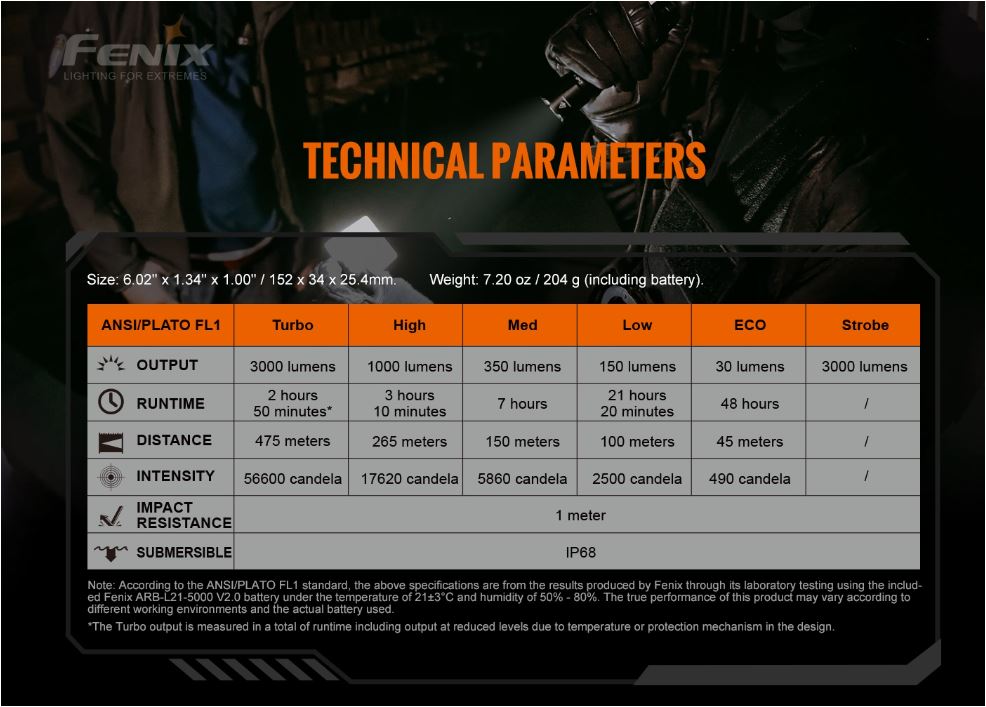 FENIX
LIGHTING FOR EXTREMES

TECHNICAL PARAMETERS

Size: 6.02'' x 1.34'' x 1.00'' / 152 x 34 x 25.4mm. Weight: 7.20 oz / 204 g (including battery).

| ANSI/PLATO FL1 | Turbo | High | Med | Low | ECO | Strobe |
|---|---|---|---|---|---|---|
| OUTPUT | 3000 lumens | 1000 lumens | 350 lumens | 150 lumens | 30 lumens | 3000 lumens |
| RUNTIME | 2 hours 50 minutes* | 3 hours 10 minutes | 7 hours | 21 hours 20 minutes | 48 hours | / |
| DISTANCE | 475 meters | 265 meters | 150 meters | 100 meters | 45 meters | / |
| INTENSITY | 56600 candela | 17620 candela | 5860 candela | 2500 candela | 490 candela | / |
| IMPACT RESISTANCE | 1 meter | | | | | |
| SUBMERSIBLE | IP68 | | | | | |

Note: According to the ANSI/PLATO FL1 standard, the above specifications are from the results produced by Fenix through its laboratory testing using the included Fenix ARB-L21-5000 V2.0 battery under the temperature of 21±3°C and humidity of 50% - 80%. The true performance of this product may vary according to different working environments and the actual battery used.

*The Turbo output is measured in a total of runtime including output at reduced levels due to temperature or protection mechanism in the design.